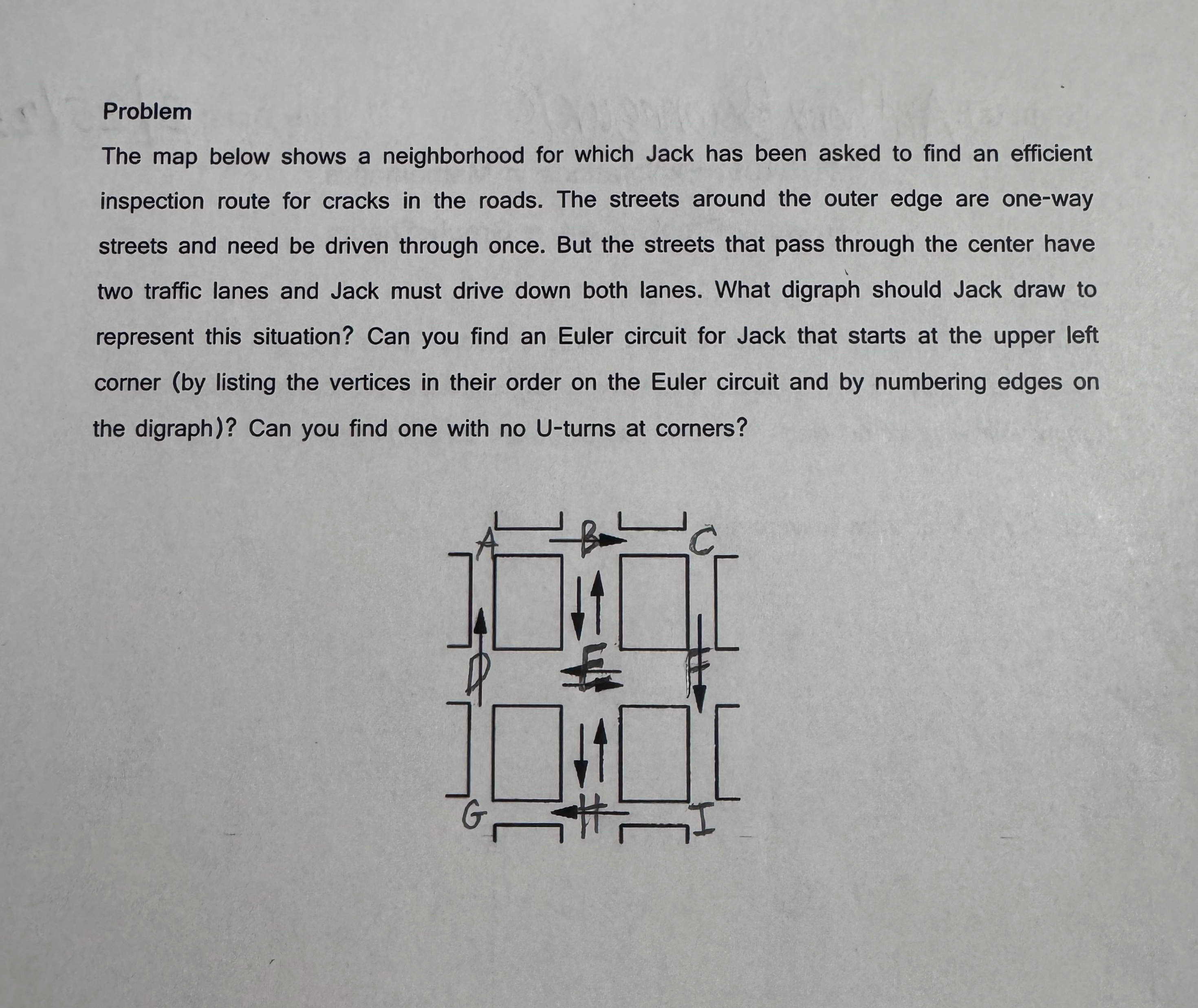 Problem

The map below shows a neighborhood for which Jack has been asked to find an efficient inspection route for cracks in the roads. The streets around the outer edge are one-way streets and need be driven through once. But the streets that pass through the center have two traffic lanes and Jack must drive down both lanes. What digraph should Jack draw to represent this situation? Can you find an Euler circuit for Jack that starts at the upper left corner (by listing the vertices in their order on the Euler circuit and by numbering edges on the digraph)? Can you find one with no U-turns at corners?

A
B
C
D
E
F
G
H
I